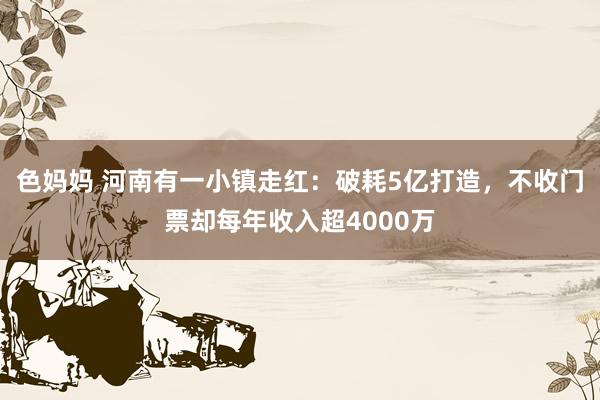 色妈妈 河南有一小镇走红：破耗5亿打造，不收门票却每年收入超4000万